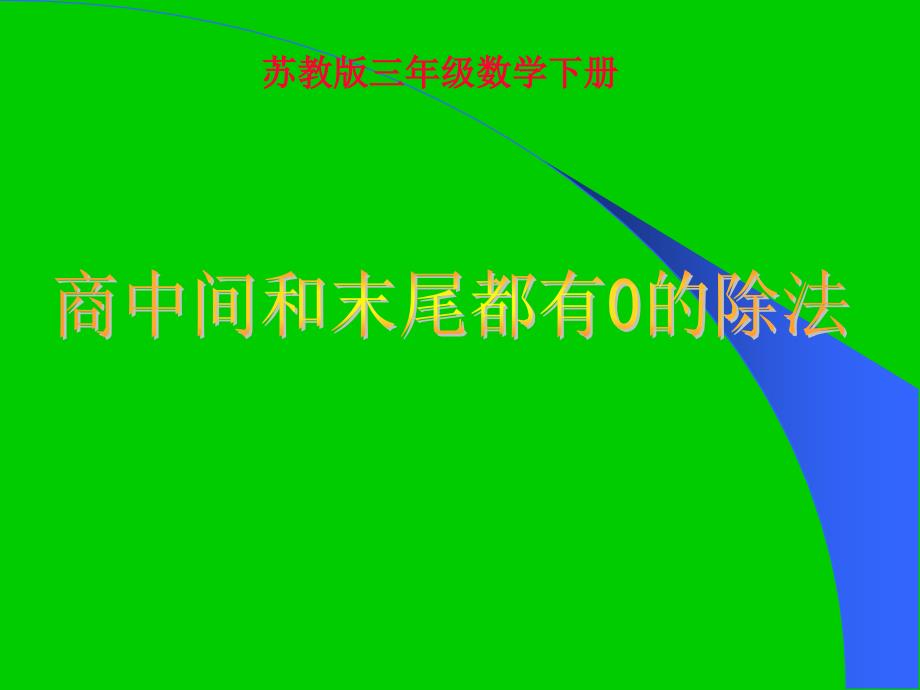 苏教版三年级数学下册

商中间和末尾都有0的除法